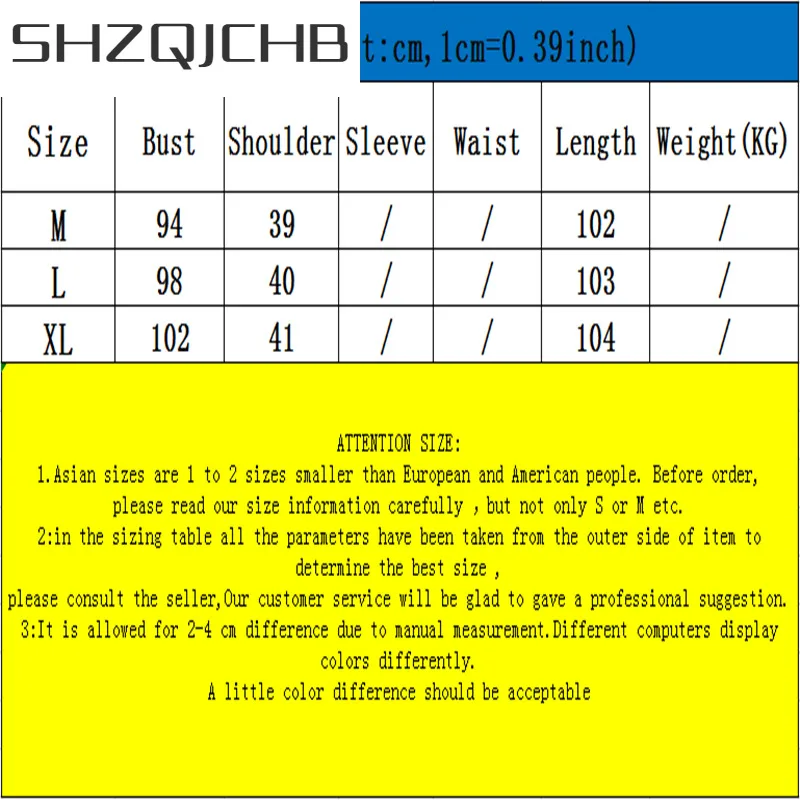 SHZQJCHB t:cm, 1cm=0.39inch)

| Size | Bust | Shoulder | Sleeve | Waist | Length | Weight(KG) |
|---|---|---|---|---|---|---|
| M | 94 | 39 | / | / | 102 | / |
| L | 98 | 40 | / | / | 103 | / |
| XL | 102 | 41 | / | / | 104 | / |

ATTENTION SIZE:
1.Asian sizes are 1 to 2 sizes smaller than European and American people. Before order, please read our size information carefully , but not only S or M etc.
2:in the sizing table all the parameters have been taken from the outer side of item to determine the best size ,
please consult the seller,Our customer service will be glad to gave a professional suggestion.
3:It is allowed for 2-4 cm difference due to manual measurement.Different computers display colors differently.
A little color difference should be acceptable